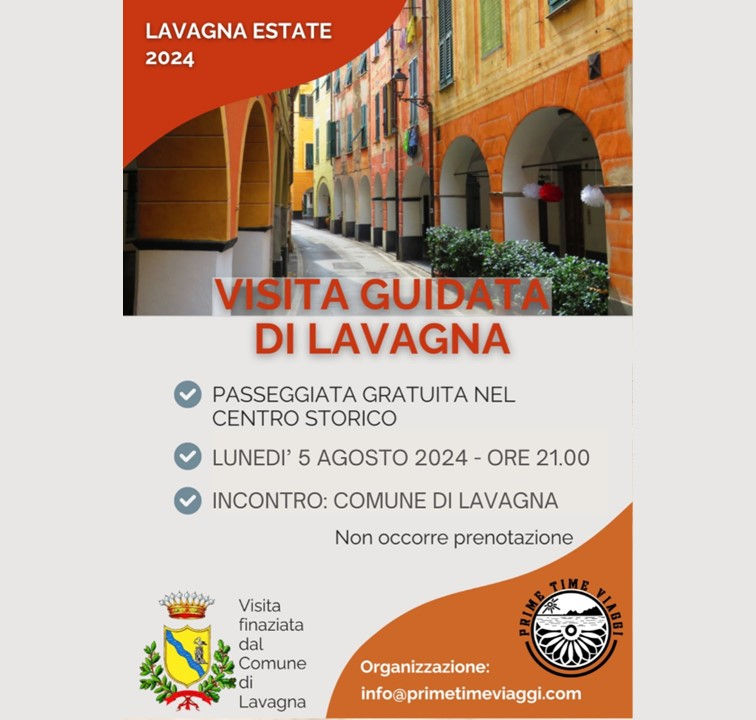 LAVAGNA ESTATE 2024

VISITA GUIDATA DI LAVAGNA

PASSEGGIATA GRATUITA NEL CENTRO STORICO

LUNEDI' 5 AGOSTO 2024 - ORE 21.00

INCONTRO: COMUNE DI LAVAGNA

Non occorre prenotazione

Visita finaziata dal Comune di Lavagna

PRIME TIME VIAGGI

Organizzazione:
info@primetimeviaggi.com